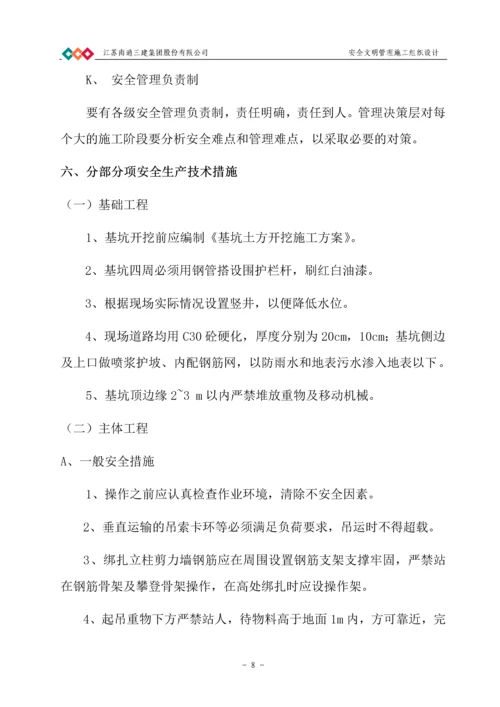 江苏南通三建集团股份有限公司

安全文明管理施工组织设计

K、 安全管理负责制

要有各级安全管理负责制，责任明确，责任到人。管理决策层对每个大的施工阶段要分析安全难点和管理难点，以采取必要的对策。

六、分部分项安全生产技术措施

（一）基础工程

1、基坑开挖前应编制《基坑土方开挖施工方案》。

2、基坑四周必须用钢管搭设围护栏杆，刷红白油漆。

3、根据现场实际情况设置竖井，以便降低水位。

4、现场道路均用 C30 砼硬化，厚度分别为 20cm，10cm；基坑侧边及上口做喷浆护坡、内配钢筋网，以防雨水和地表污水渗入地表以下。

5、基坑顶边缘 2~3 m 以内严禁堆放重物及移动机械。

（二）主体工程

A、一般安全措施

1、操作之前应认真检查作业环境，清除不安全因素。

2、垂直运输的吊索卡环等必须满足负荷要求，吊运时不得超载。

3、绑扎立柱剪力墙钢筋应在周围设置钢筋支架支撑牢固，严禁站在钢筋骨架及攀登骨架操作，在高处绑扎时应设操作架。

4、起吊重物下方严禁站人，待物料高于地面 1m 内，方可靠近，完

- 8 -